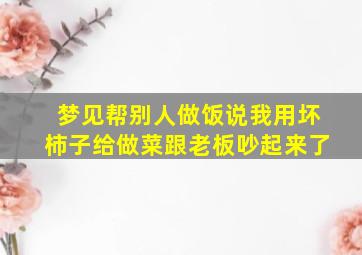 梦见帮别人做饭说我用坏柿子给做菜跟老板吵起来了